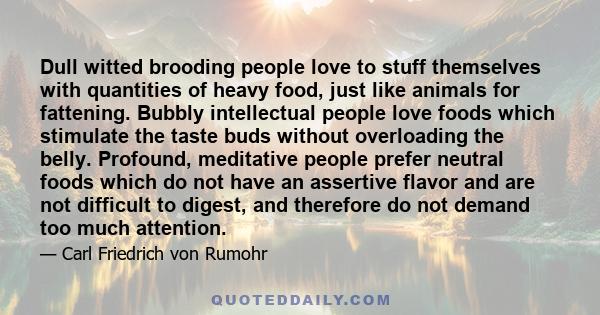 Dull witted brooding people love to stuff themselves with quantities of heavy food, just like animals for fattening. Bubbly intellectual people love foods which stimulate the taste buds without overloading the belly. Profound, meditative people prefer neutral foods which do not have an assertive flavor and are not difficult to digest, and therefore do not demand too much attention.

— Carl Friedrich von Rumohr

QUOTEDDAILY.COM